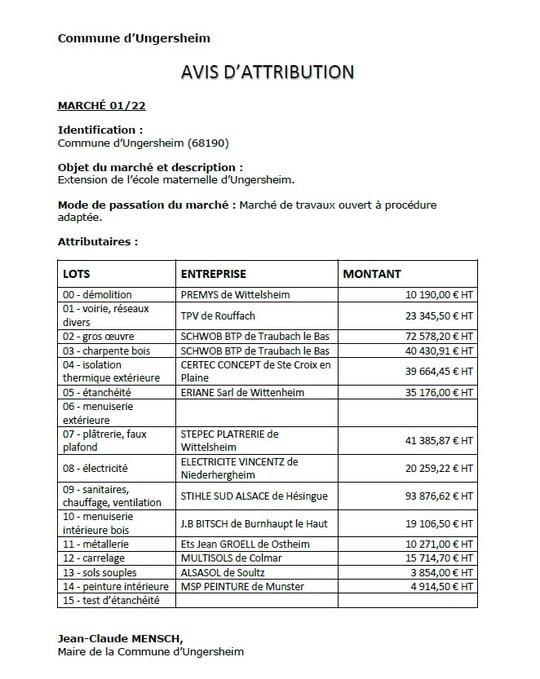 Commune d'Ungersheim

AVIS D'ATTRIBUTION

MARCHÉ 01/22

Identification :
Commune d'Ungersheim (68190)

Objet du marché et description :
Extension de l'école maternelle d'Ungersheim.

Mode de passation du marché : Marché de travaux ouvert à procédure adaptée.

Attributaires :

| LOTS | ENTREPRISE | MONTANT |
|---|---|---|
| 00 - démolition | PREMYS de Wittelsheim | 10 190,00 € HT |
| 01 - voirie, réseaux divers | TPV de Rouffach | 23 345,50 € HT |
| 02 - gros œuvre | SCHWOB BTP de Traubach le Bas | 72 578,20 € HT |
| 03 - charpente bois | SCHWOB BTP de Traubach le Bas | 40 430,91 € HT |
| 04 - isolation thermique extérieure | CERTEC CONCEPT de Ste Croix en Plaine | 39 664,45 € HT |
| 05 - étanchéité | ERIANE Sarl de Wittenheim | 35 176,00 € HT |
| 06 - menuiserie extérieure | | |
| 07 - plâtrerie, faux plafond | STEPEC PLATRERIE de Wittelsheim | 41 385,87 € HT |
| 08 - électricité | ELECTRICITE VINCENTZ de Niederhergheim | 20 259,22 € HT |
| 09 - sanitaires, chauffage, ventilation | STIHLE SUD ALSACE de Hésingue | 93 876,62 € HT |
| 10 - menuiserie intérieure bois | J.B BITSCH de Burnhaupt le Haut | 19 106,50 € HT |
| 11 - métallerie | Ets Jean GROELL de Ostheim | 10 271,00 € HT |
| 12 - carrelage | MULTISOLS de Colmar | 15 714,70 € HT |
| 13 - sols souples | ALSASOL de Soultz | 3 854,00 € HT |
| 14 - peinture intérieure | MSP PEINTURE de Munster | 4 914,50 € HT |
| 15 - test d'étanchéité | | |

Jean-Claude MENSCH,
Maire de la Commune d'Ungersheim